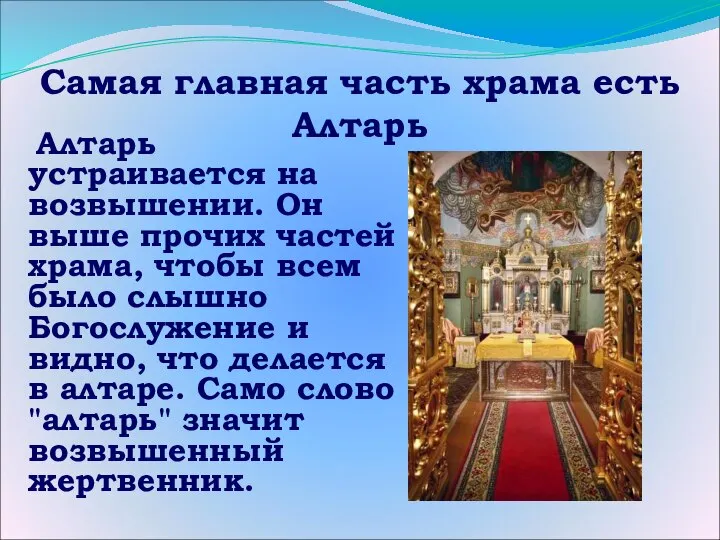 Самая главная часть храма есть Алтарь

Алтарь устраивается на возвышении. Он выше прочих частей храма, чтобы всем было слышно Богослужение и видно, что делается в алтаре. Само слово "алтарь" значит возвышенный жертвенник.